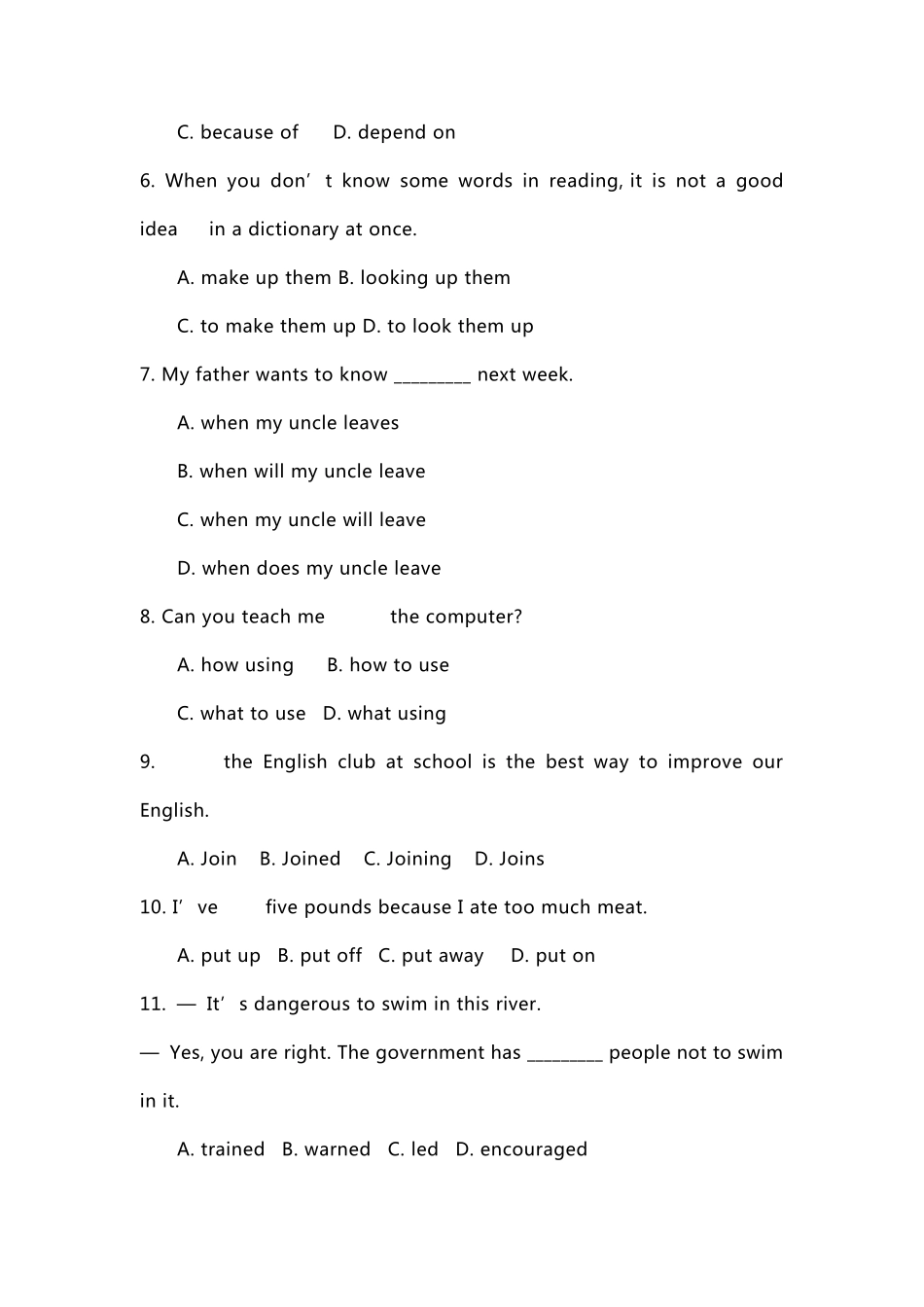 C. because of D. depend on

6. When you don’t know some words in reading, it is not a good idea in a dictionary at once.

A. make up them B. looking up them

C. to make them up D. to look them up

7. My father wants to know _________ next week.

A. when my uncle leaves

B. when will my uncle leave

C. when my uncle will leave

D. when does my uncle leave

8. Can you teach me the computer?

A. how using B. how to use

C. what to use D. what using

9. the English club at school is the best way to improve our English.

A. Join B. Joined C. Joining D. Joins

10. I’ve five pounds because I ate too much meat.

A. put up B. put off C. put away D. put on

11. — It’s dangerous to swim in this river.

— Yes, you are right. The government has _________ people not to swim in it.

A. trained B. warned C. led D. encouraged